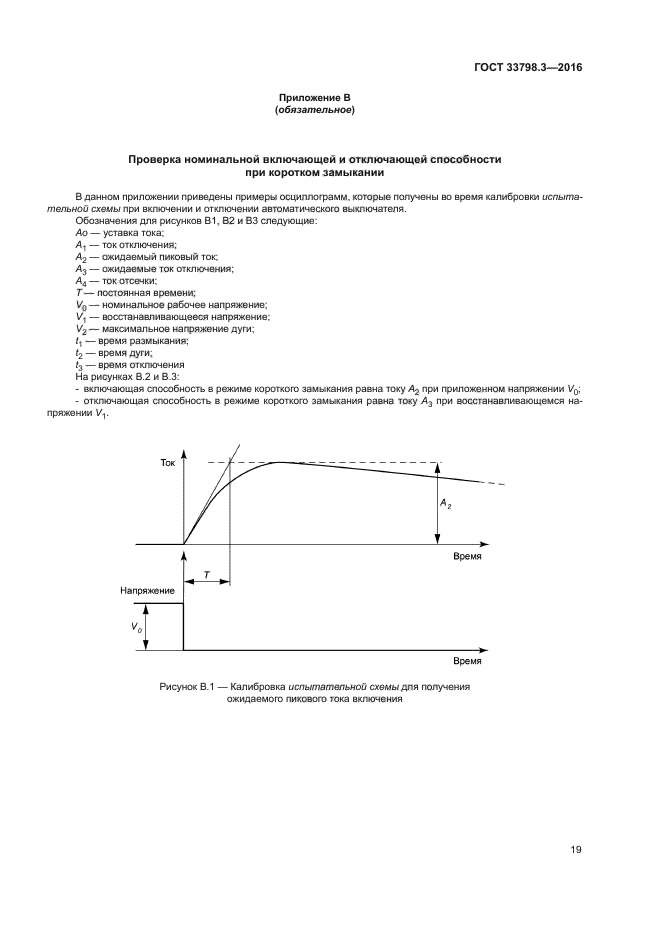 ГОСТ 33798.3—2016

Приложение В
(обязательное)

Проверка номинальной включающей и отключающей способности при коротком замыкании

В данном приложении приведены примеры осциллограмм, которые получены во время калибровки испытательной схемы при включении и отключении автоматического выключателя.

Обозначения для рисунков В1, В2 и В3 следующие:
Ао — уставка тока;
$A_1$ — ток отключения;
$A_2$ — ожидаемый пиковый ток;
$A_3$ — ожидаемые ток отключения;
$A_4$ — ток отсечки;
$T$ — постоянная времени;
$V_0$ — номинальное рабочее напряжение;
$V_1$ — восстанавливающееся напряжение;
$V_2$ — максимальное напряжение дуги;
$t_1$ — время размыкания;
$t_2$ — время дуги;
$t_3$ — время отключения
На рисунках В.2 и В.3:
- включающая способность в режиме короткого замыкания равна току $A_2$ при приложенном напряжении $V_0$;
- отключающая способность в режиме короткого замыкания равна току $A_3$ при восстанавливающемся напряжении $V_1$.

Ток
$A_2$
Время
$T$
Напряжение
$V_0$
Время

Рисунок В.1 — Калибровка испытательной схемы для получения ожидаемого пикового тока включения

19